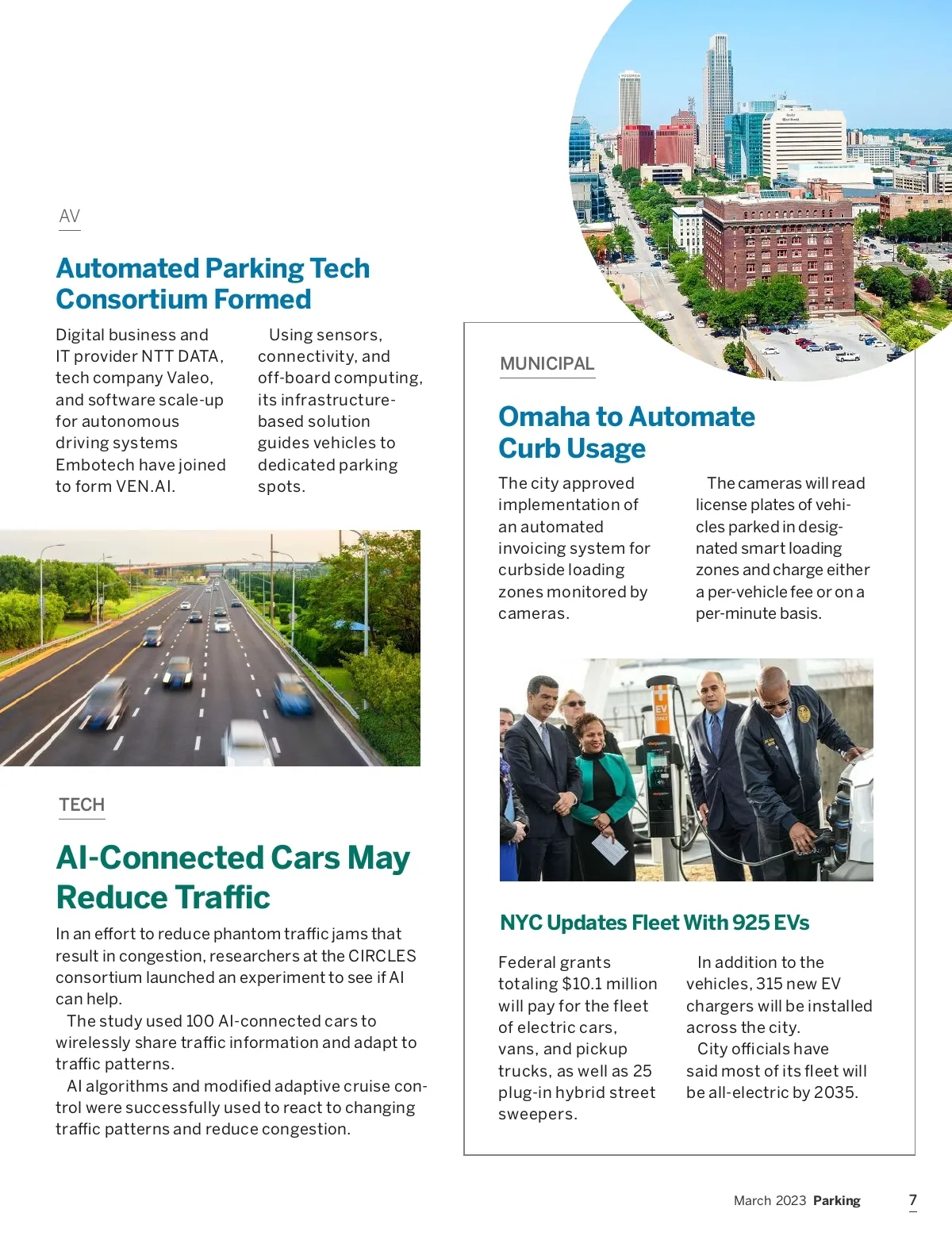 AV

Automated Parking Tech Consortium Formed

Digital business and IT provider NTT DATA, tech company Valeo, and software scale-up for autonomous driving systems Embotech have joined to form VEN.AI.

Using sensors, connectivity, and off-board computing, its infrastructure-based solution guides vehicles to dedicated parking spots.

TECH

AI-Connected Cars May Reduce Traffic

In an effort to reduce phantom traffic jams that result in congestion, researchers at the CIRCLES consortium launched an experiment to see if AI can help.

The study used 100 AI-connected cars to wirelessly share traffic information and adapt to traffic patterns.

AI algorithms and modified adaptive cruise control were successfully used to react to changing traffic patterns and reduce congestion.

MUNICIPAL

Omaha to Automate Curb Usage

The city approved implementation of an automated invoicing system for curbside loading zones monitored by cameras.

The cameras will read license plates of vehicles parked in designated smart loading zones and charge either a per-vehicle fee or on a per-minute basis.

EV ONLY

NYC Updates Fleet With 925 EVs

Federal grants totaling $10.1 million will pay for the fleet of electric cars, vans, and pickup trucks, as well as 25 plug-in hybrid street sweepers.

In addition to the vehicles, 315 new EV chargers will be installed across the city.

City officials have said most of its fleet will be all-electric by 2035.

March 2023 Parking 7